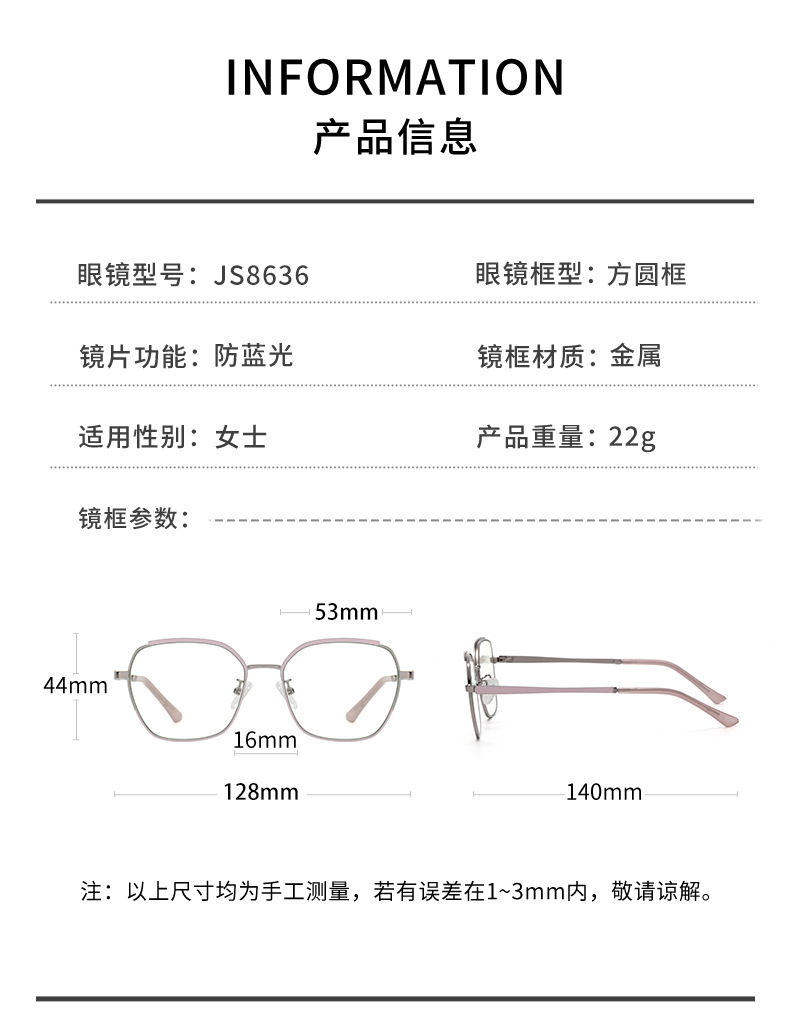 INFORMATION
产品信息

眼镜型号：JS8636
眼镜框型：方圆框

镜片功能：防蓝光
镜框材质：金属

适用性别：女士
产品重量：22g

镜框参数：

53mm
44mm
16mm
128mm
140mm

注：以上尺寸均为手工测量，若有误差在1~3mm内，敬请谅解。